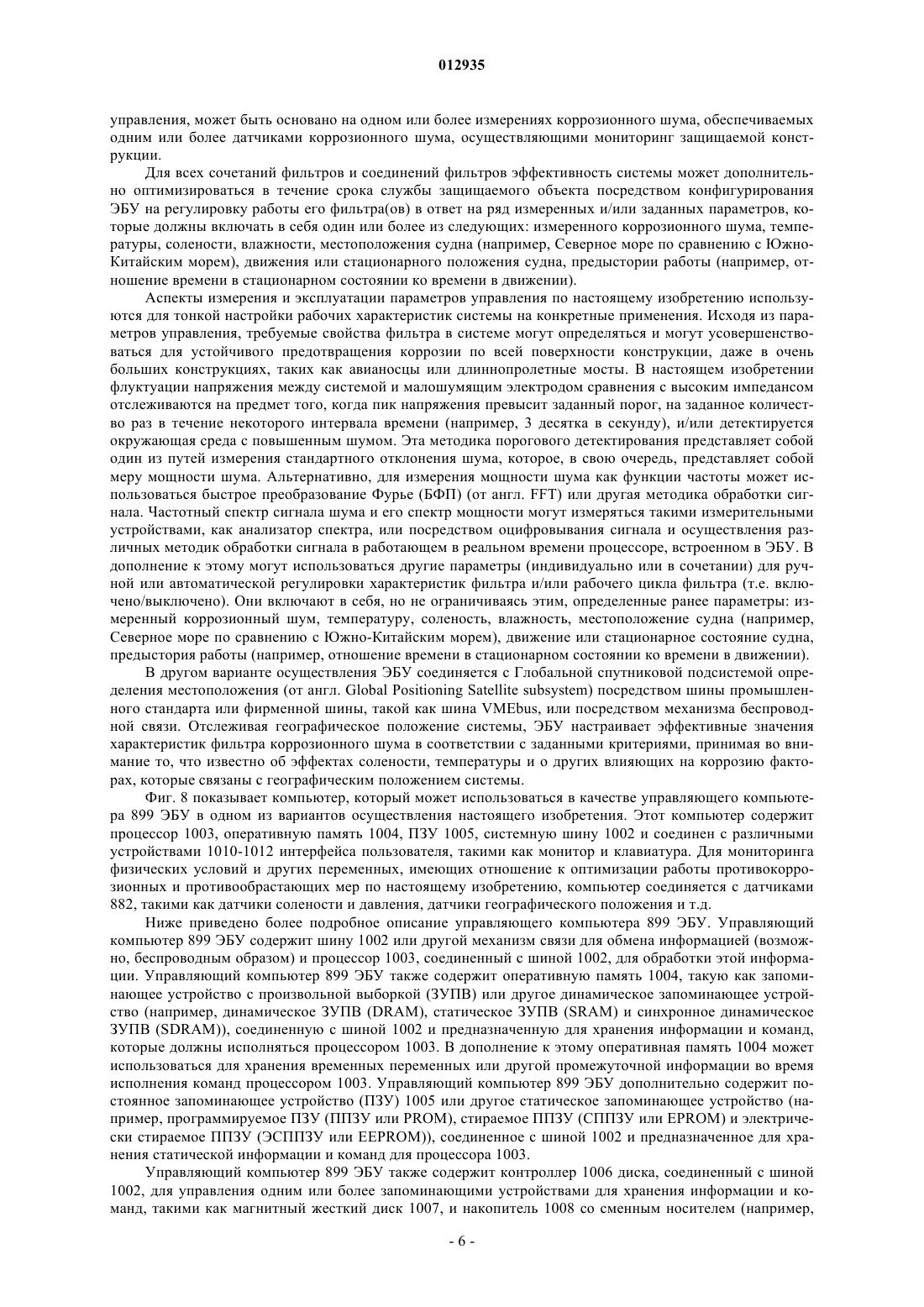 012935

управления, может быть основано на одном или более измерениях коррозионного шума, обеспечиваемых одним или более датчиками коррозионного шума, осуществляющими мониторинг защищаемой конструкции.

Для всех сочетаний фильтров и соединений фильтров эффективность системы может дополнительно оптимизироваться в течение срока службы защищаемого объекта посредством конфигурирования ЭБУ на регулировку работы его фильтра(ов) в ответ на ряд измеренных и/или заданных параметров, которые должны включать в себя один или более из следующих: измеренного коррозионного шума, температуры, солености, влажности, местоположения судна (например, Северное море по сравнению с Южно-Китайским морем), движения или стационарного положения судна, предыстории работы (например, отношение времени в стационарном состоянии ко времени в движении).

Аспекты измерения и эксплуатации параметров управления по настоящему изобретению используются для тонкой настройки рабочих характеристик системы на конкретные применения. Исходя из параметров управления, требуемые свойства фильтра в системе могут определяться и могут усовершенствоваться для устойчивого предотвращения коррозии по всей поверхности конструкции, даже в очень больших конструкциях, таких как авианосцы или длиннопролетные мосты. В настоящем изобретении флуктуации напряжения между системой и малошумящим электродом сравнения с высоким импедансом отслеживаются на предмет того, когда пик напряжения превысит заданный порог, на заданное количество раз в течение некоторого интервала времени (например, 3 десятка в секунду), и/или детектируется окружающая среда с повышенным шумом. Эта методика порогового детектирования представляет собой один из путей измерения стандартного отклонения шума, которое, в свою очередь, представляет собой меру мощности шума. Альтернативно, для измерения мощности шума как функции частоты может использоваться быстрое преобразование Фурье (БФП) (от англ. FFT) или другая методика обработки сигнала. Частотный спектр сигнала шума и его спектр мощности могут измеряться такими измерительными устройствами, как анализатор спектра, или посредством оцифровывания сигнала и осуществления различных методик обработки сигнала в работающем в реальном времени процессоре, встроенном в ЭБУ. В дополнение к этому могут использоваться другие параметры (индивидуально или в сочетании) для ручной или автоматической регулировки характеристик фильтра и/или рабочего цикла фильтра (т.е. включено/выключено). Они включают в себя, но не ограничиваясь этим, определенные ранее параметры: измеренный коррозионный шум, температуру, соленость, влажность, местоположение судна (например, Северное море по сравнению с Южно-Китайским морем), движение или стационарное состояние судна, предыстория работы (например, отношение времени в стационарном состоянии ко времени в движении).

В другом варианте осуществления ЭБУ соединяется с Глобальной спутниковой подсистемой определения местоположения (от англ. Global Positioning Satellite subsystem) посредством шины промышленного стандарта или фирменной шины, такой как шина VMEbus, или посредством механизма беспроводной связи. Отслеживая географическое положение системы, ЭБУ настраивает эффективные значения характеристик фильтра коррозионного шума в соответствии с заданными критериями, принимая во внимание то, что известно об эффектах солености, температуры и о других влияющих на коррозию факторах, которые связаны с географическим положением системы.

Фиг. 8 показывает компьютер, который может использоваться в качестве управляющего компьютера 899 ЭБУ в одном из вариантов осуществления настоящего изобретения. Этот компьютер содержит процессор 1003, оперативную память 1004, ПЗУ 1005, системную шину 1002 и соединен с различными устройствами 1010-1012 интерфейса пользователя, такими как монитор и клавиатура. Для мониторинга физических условий и других переменных, имеющих отношение к оптимизации работы противокоррозионных и противообрастающих мер по настоящему изобретению, компьютер соединяется с датчиками 882, такими как датчики солености и давления, датчики географического положения и т.д.

Ниже приведено более подробное описание управляющего компьютера 899 ЭБУ. Управляющий компьютер 899 ЭБУ содержит шину 1002 или другой механизм связи для обмена информацией (возможно, беспроводным образом) и процессор 1003, соединенный с шиной 1002, для обработки этой информации. Управляющий компьютер 899 ЭБУ также содержит оперативную память 1004, такую как запоминающее устройство с произвольной выборкой (ЗУПВ) или другое динамическое запоминающее устройство (например, динамическое ЗУПВ (DRAM), статическое ЗУПВ (SRAM) и синхронное динамическое ЗУПВ (SDRAM)), соединенную с шиной 1002 и предназначенную для хранения информации и команд, которые должны исполняться процессором 1003. В дополнение к этому оперативная память 1004 может использоваться для хранения временных переменных или другой промежуточной информации во время исполнения команд процессором 1003. Управляющий компьютер 899 ЭБУ дополнительно содержит постоянное запоминающее устройство (ПЗУ) 1005 или другое статическое запоминающее устройство (например, программируемое ПЗУ (ППЗУ или PROM), стираемое ППЗУ (СППЗУ или EPROM) и электрически стираемое ППЗУ (ЭСППЗУ или EEPROM)), соединенное с шиной 1002 и предназначенное для хранения статической информации и команд для процессора 1003.

Управляющий компьютер 899 ЭБУ также содержит контроллер 1006 диска, соединенный с шиной 1002, для управления одним или более запоминающими устройствами для хранения информации и команд, такими как магнитный жесткий диск 1007, и накопитель 1008 со сменным носителем (например,

- 6 -